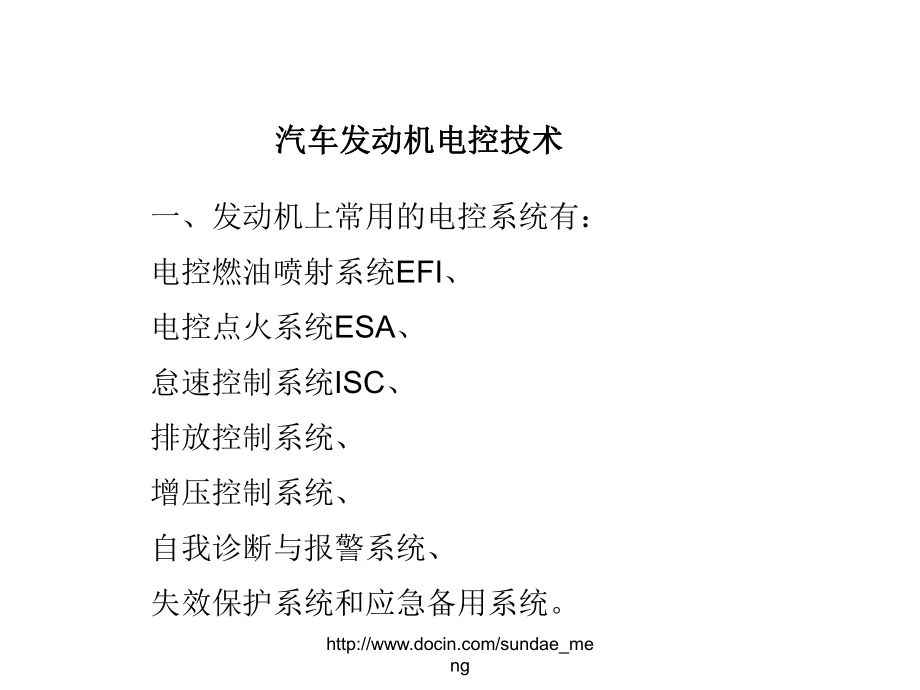 汽车发动机电控技术

一、发动机上常用的电控系统有：

电控燃油喷射系统EFI、

电控点火系统ESA、

怠速控制系统ISC、

排放控制系统、

增压控制系统、

自我诊断与报警系统、

失效保护系统和应急备用系统。

http://www.docin.com/sundae_meng